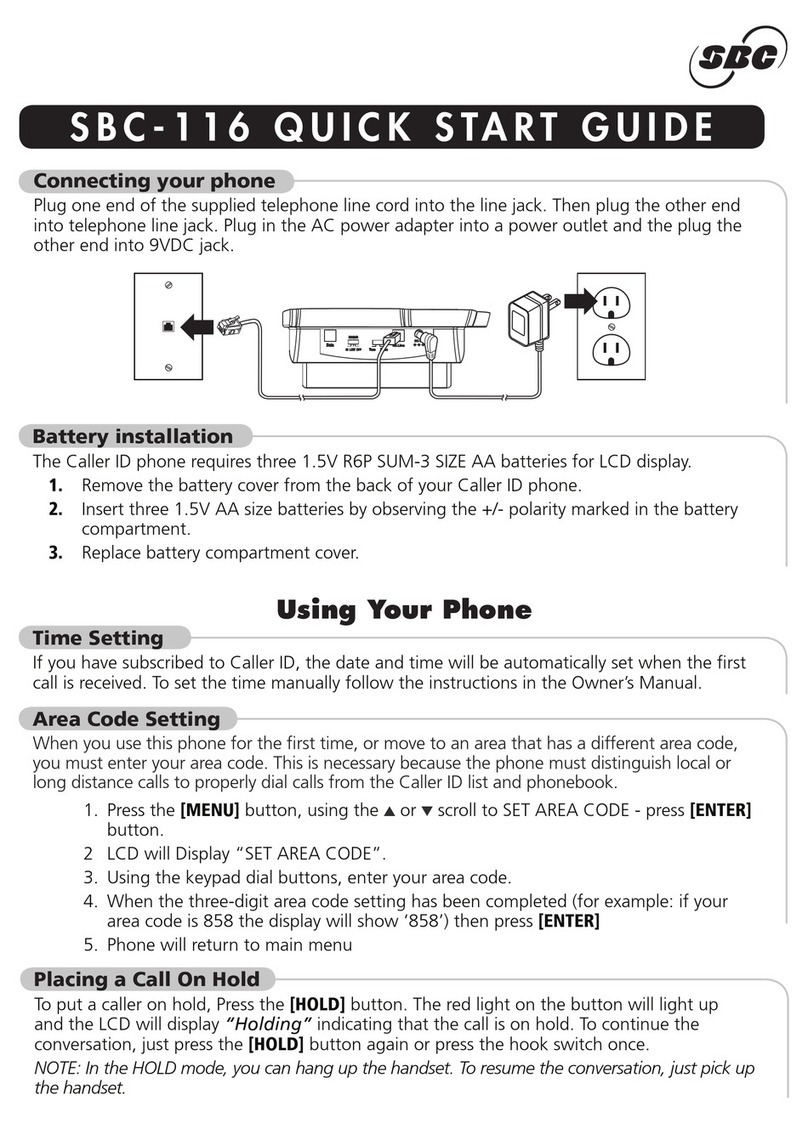 SBC

SBC-116 QUICK START GUIDE

Connecting your phone

Plug one end of the supplied telephone line cord into the line jack. Then plug the other end into telephone line jack. Plug in the AC power adapter into a power outlet and the plug the other end into 9VDC jack.

Battery installation

The Caller ID phone requires three 1.5V R6P SUM-3 SIZE AA batteries for LCD display.

1. Remove the battery cover from the back of your Caller ID phone.
2. Insert three 1.5V AA size batteries by observing the +/- polarity marked in the battery compartment.
3. Replace battery compartment cover.

Using Your Phone

Time Setting

If you have subscribed to Caller ID, the date and time will be automatically set when the first call is received. To set the time manually follow the instructions in the Owner's Manual.

Area Code Setting

When you use this phone for the first time, or move to an area that has a different area code, you must enter your area code. This is necessary because the phone must distinguish local or long distance calls to properly dial calls from the Caller ID list and phonebook.

1. Press the [MENU] button, using the ▲ or ▼ scroll to SET AREA CODE - press [ENTER] button.
2 LCD will Display "SET AREA CODE".
3. Using the keypad dial buttons, enter your area code.
4. When the three-digit area code setting has been completed (for example: if your area code is 858 the display will show '858') then press [ENTER]
5. Phone will return to main menu

Placing a Call On Hold

To put a caller on hold, Press the [HOLD] button. The red light on the button will light up and the LCD will display "Holding" indicating that the call is on hold. To continue the conversation, just press the [HOLD] button again or press the hook switch once.

NOTE: In the HOLD mode, you can hang up the handset. To resume the conversation, just pick up the handset.